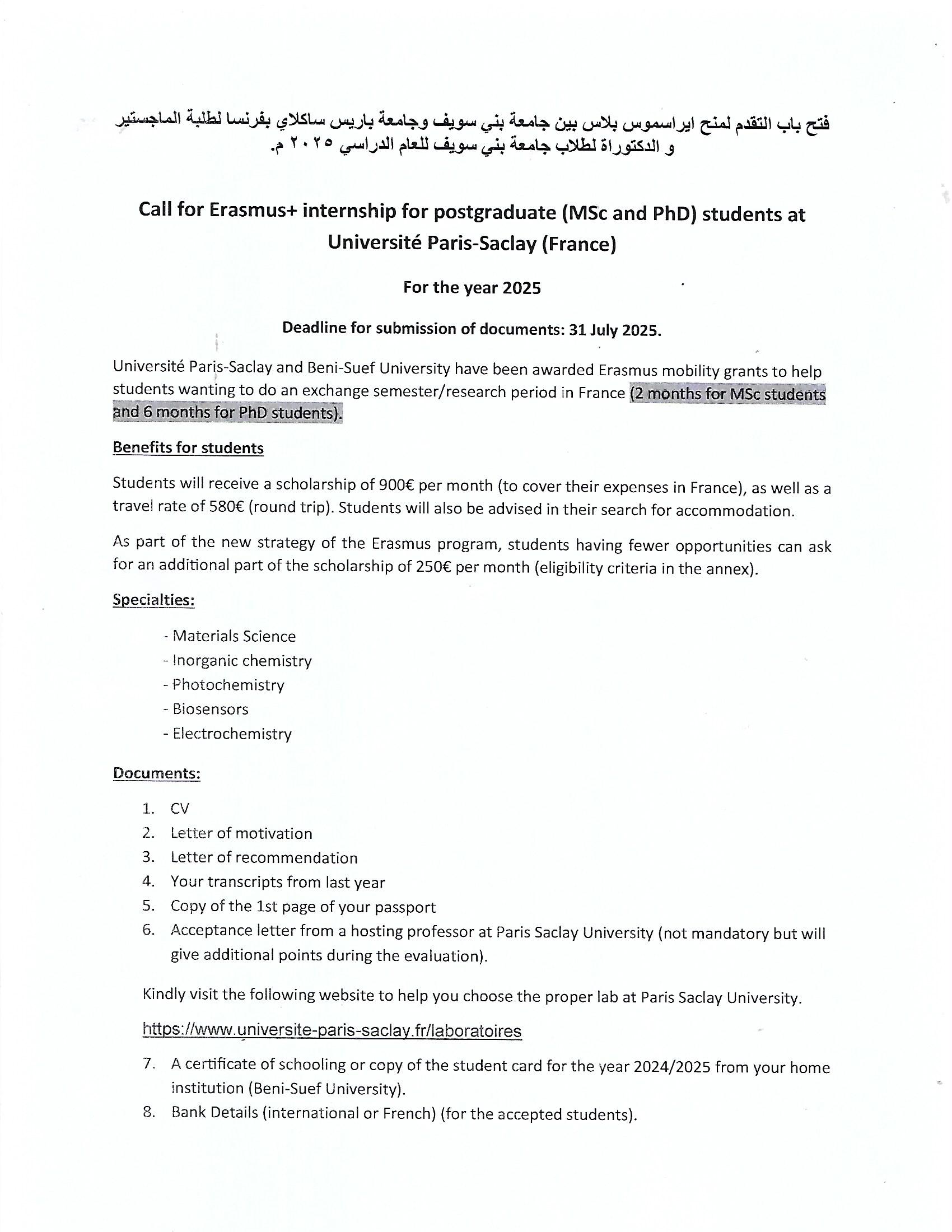 فتح باب التقدم لمنح ايراسموس بلاس بين جامعة بني سويف وجامعة باريس ساكلاي بفرنسا لطلبة الماجستير و الدكتوراة لطلاب جامعة بني سويف للعام الدراسي ٢٠٢٥ م.

Call for Erasmus+ internship for postgraduate (MSc and PhD) students at Université Paris-Saclay (France)

For the year 2025

Deadline for submission of documents: 31 July 2025.

Université Paris-Saclay and Beni-Suef University have been awarded Erasmus mobility grants to help students wanting to do an exchange semester/research period in France (2 months for MSc students and 6 months for PhD students).

Benefits for students

Students will receive a scholarship of 900€ per month (to cover their expenses in France), as well as a travel rate of 580€ (round trip). Students will also be advised in their search for accommodation.

As part of the new strategy of the Erasmus program, students having fewer opportunities can ask for an additional part of the scholarship of 250€ per month (eligibility criteria in the annex).

Specialties:

- Materials Science
- Inorganic chemistry
- Photochemistry
- Biosensors
- Electrochemistry

Documents:

1. CV
2. Letter of motivation
3. Letter of recommendation
4. Your transcripts from last year
5. Copy of the 1st page of your passport
6. Acceptance letter from a hosting professor at Paris Saclay University (not mandatory but will give additional points during the evaluation).

Kindly visit the following website to help you choose the proper lab at Paris Saclay University.

https://www.universite-paris-saclay.fr/laboratoires

7. A certificate of schooling or copy of the student card for the year 2024/2025 from your home institution (Beni-Suef University).
8. Bank Details (international or French) (for the accepted students).